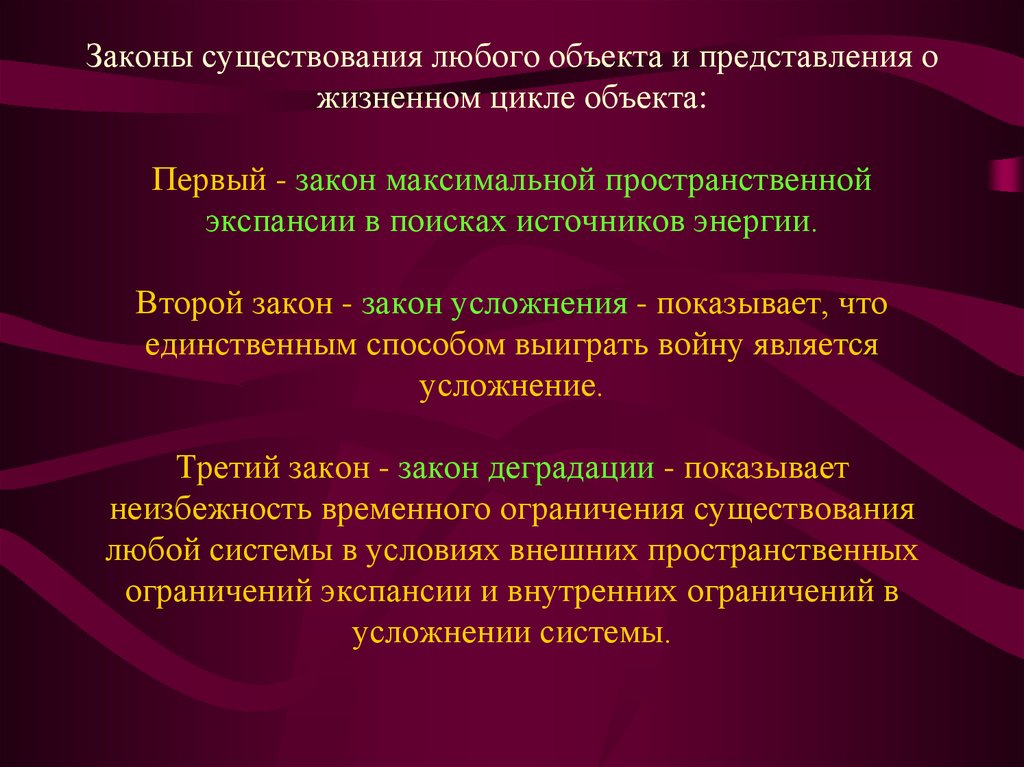 Законы существования любого объекта и представления о жизненном цикле объекта:

Первый - закон максимальной пространственной экспансии в поисках источников энергии.

Второй закон - закон усложнения - показывает, что единственным способом выиграть войну является усложнение.

Третий закон - закон деградации - показывает неизбежность временного ограничения существования любой системы в условиях внешних пространственных ограничений экспансии и внутренних ограничений в усложнении системы.